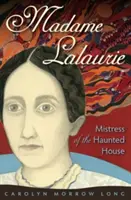 Madame Lalaurie

Mistress of the Haunted House

CAROLYN MORROW LONG